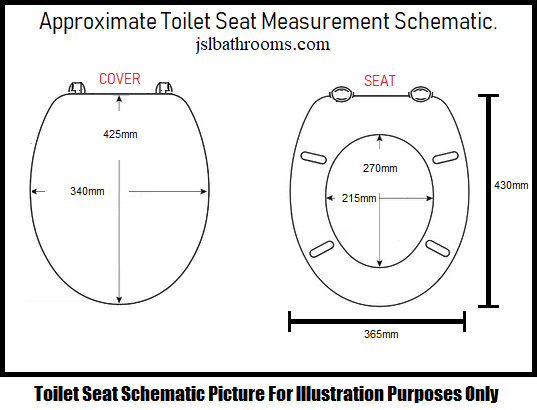 Approximate Toilet Seat Measurement Schematic.
jslbathrooms.com

COVER

425mm

340mm

SEAT

270mm

215mm

430mm

365mm

Toilet Seat Schematic Picture For Illustration Purposes Only